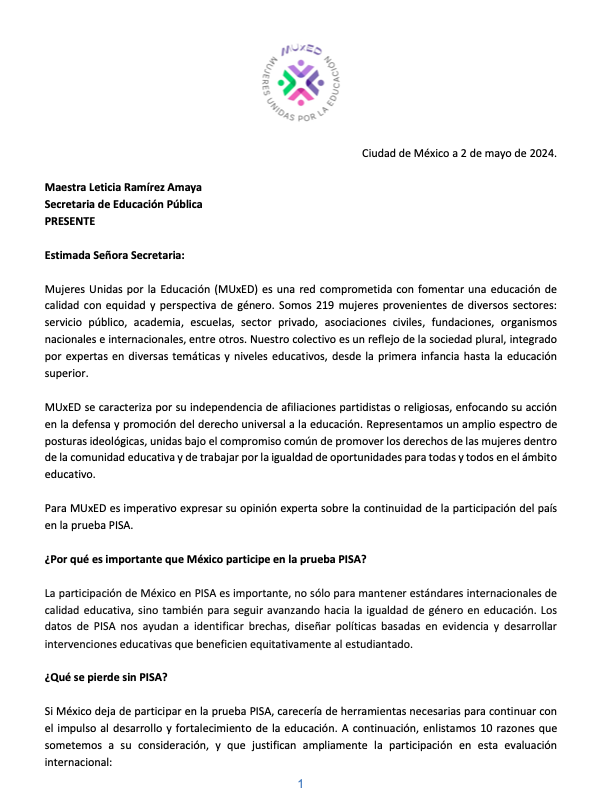 MUxED
MUJERES UNIDAS POR LA EDUCACIÓN

Ciudad de México a 2 de mayo de 2024.

Maestra Leticia Ramírez Amaya
Secretaria de Educación Pública
PRESENTE

Estimada Señora Secretaria:

Mujeres Unidas por la Educación (MUxED) es una red comprometida con fomentar una educación de calidad con equidad y perspectiva de género. Somos 219 mujeres provenientes de diversos sectores: servicio público, academia, escuelas, sector privado, asociaciones civiles, fundaciones, organismos nacionales e internacionales, entre otros. Nuestro colectivo es un reflejo de la sociedad plural, integrado por expertas en diversas temáticas y niveles educativos, desde la primera infancia hasta la educación superior.

MUxED se caracteriza por su independencia de afiliaciones partidistas o religiosas, enfocando su acción en la defensa y promoción del derecho universal a la educación. Representamos un amplio espectro de posturas ideológicas, unidas bajo el compromiso común de promover los derechos de las mujeres dentro de la comunidad educativa y de trabajar por la igualdad de oportunidades para todas y todos en el ámbito educativo.

Para MUxED es imperativo expresar su opinión experta sobre la continuidad de la participación del país en la prueba PISA.

¿Por qué es importante que México participe en la prueba PISA?

La participación de México en PISA es importante, no sólo para mantener estándares internacionales de calidad educativa, sino también para seguir avanzando hacia la igualdad de género en educación. Los datos de PISA nos ayudan a identificar brechas, diseñar políticas basadas en evidencia y desarrollar intervenciones educativas que beneficien equitativamente al estudiantado.

¿Qué se pierde sin PISA?

Si México deja de participar en la prueba PISA, carecería de herramientas necesarias para continuar con el impulso al desarrollo y fortalecimiento de la educación. A continuación, enlistamos 10 razones que sometemos a su consideración, y que justifican ampliamente la participación en esta evaluación internacional:

1